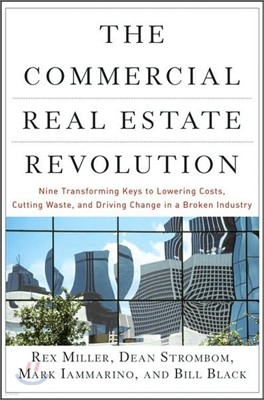 THE COMMERCIAL REAL ESTATE REVOLUTION

Nine Transforming Keys to Lowering Costs, Cutting Waste, and Driving Change in a Broken Industry

REX MILLER, DEAN STROMBOM, MARK IAMMARINO, AND BILL BLACK